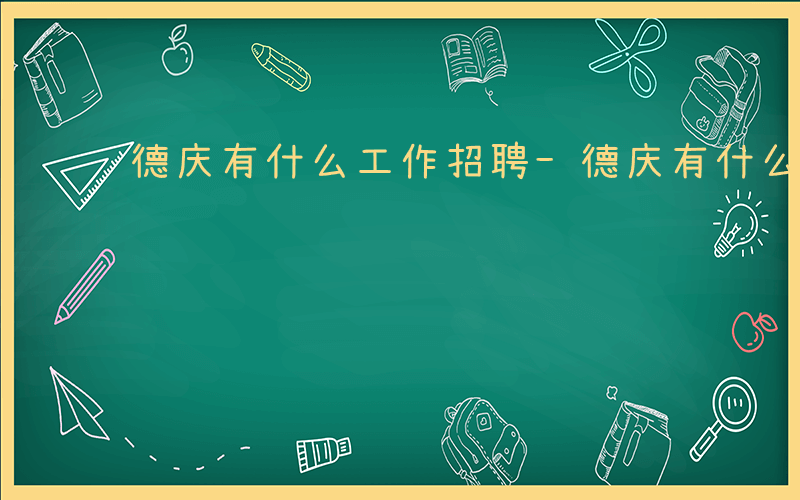 德庆有什么工作招聘-德庆有什么